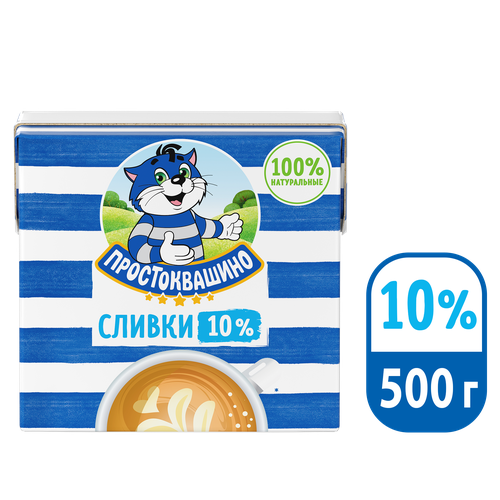 100%
НАТУРАЛЬНЫЕ

ПРОСТОКВАШИНО

СЛИВКИ 10%

10%
500 г